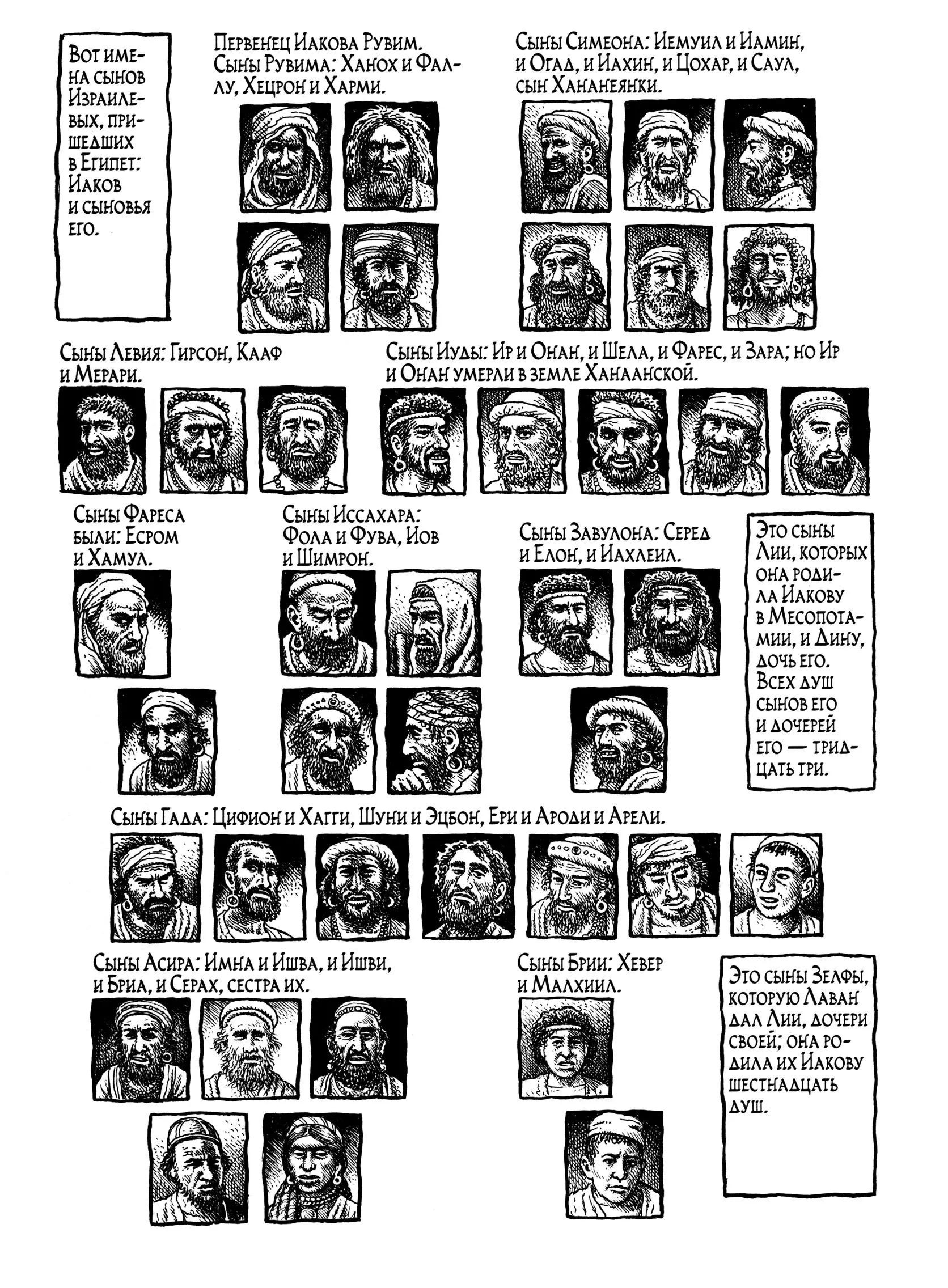 Вот имена сынов Израилевых, пришедших в Египет: Иаков и сыновья его.

Первенец Иакова Рувим. Сыны Рувима: Ханох и Фаллу, Хецрон и Харми.

Сыны Симеона: Иемуил и Иамин, и Огад, и Иахин, и Цохар, и Саул, сын Хананеянки.

Сыны Левия: Гирсон, Кааф и Мерари.

Сыны Иуды: Ир и Онан, и Шела, и Фарес, и Зара; но Ир и Онан умерли в земле Ханаанской.

Сыны Фареса были: Есром и Хамул.

Сыны Иссахара: Фола и Фува, Иов и Шимрон.

Сыны Завулона: Серед и Елон, и Иахлеил.

Это сыны Лии, которых она родила Иакову в Месопотамии, и Дину, дочь его. Всех душ сынов его и дочерей его — тридцать три.

Сыны Гада: Цифион и Хагги, Шуни и Эцбон, Ери и Ароди и Арели.

Сыны Асира: Имна и Ишва, и Ишви, и Бриа, и Серах, сестра их.

Сыны Брии: Хевер и Малхиил.

Это сыны Зелфы, которую Лаван дал Лии, дочери своей; она родила их Иакову шестнадцать душ.